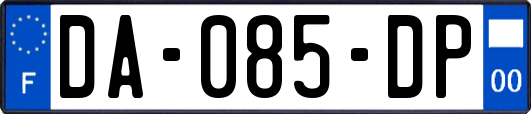 F
DA-085-DP
00